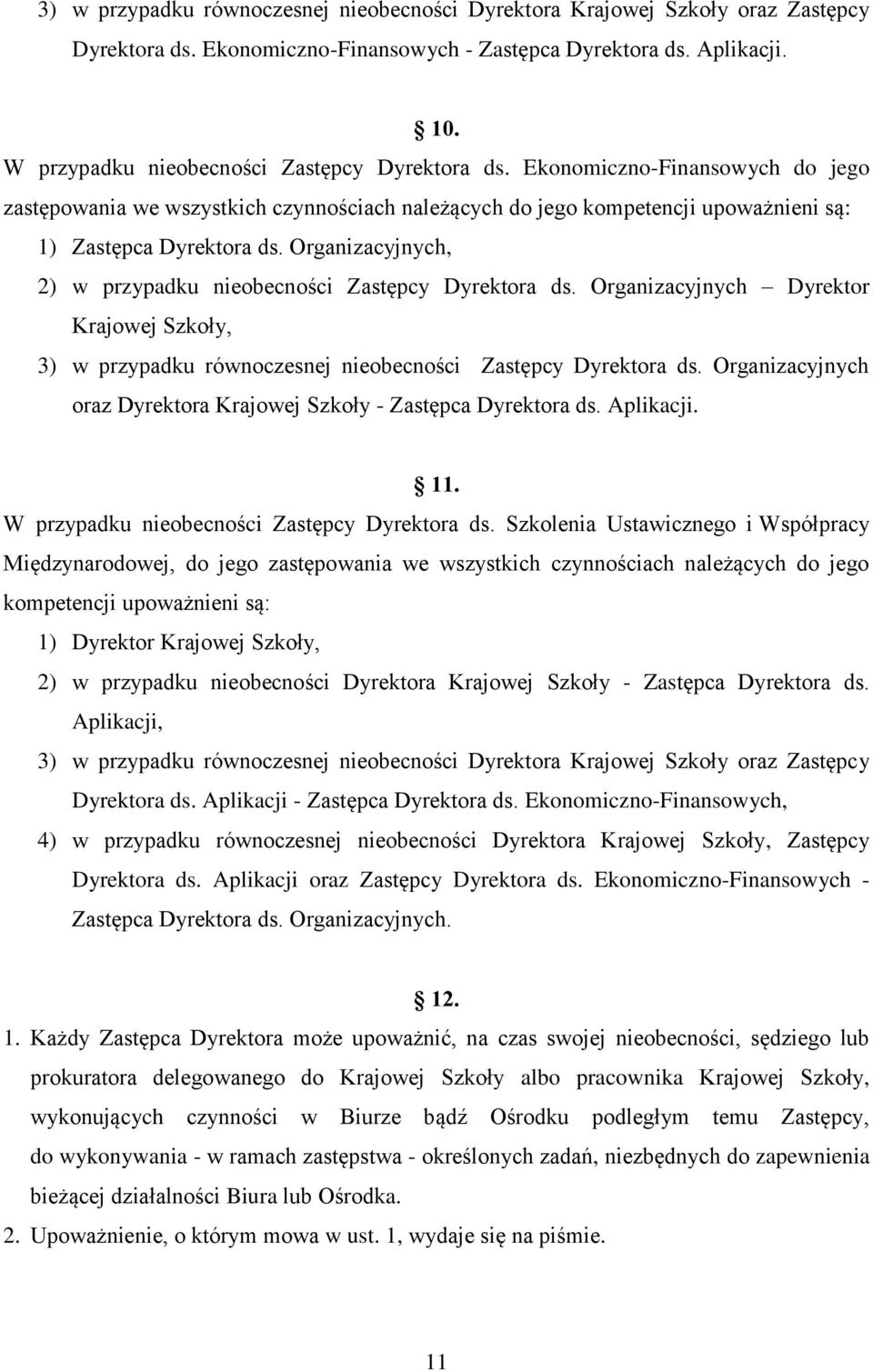 3) w przypadku równoczesnej nieobecności Dyrektora Krajowej Szkoły oraz Zastępcy Dyrektora ds. Ekonomiczno-Finansowych - Zastępca Dyrektora ds. Aplikacji.

10.

W przypadku nieobecności Zastępcy Dyrektora ds. Ekonomiczno-Finansowych do jego zastępowania we wszystkich czynnościach należących do jego kompetencji upoważnieni są:

1) Zastępca Dyrektora ds. Organizacyjnych,

2) w przypadku nieobecności Zastępcy Dyrektora ds. Organizacyjnych – Dyrektor Krajowej Szkoły,

3) w przypadku równoczesnej nieobecności Zastępcy Dyrektora ds. Organizacyjnych oraz Dyrektora Krajowej Szkoły - Zastępca Dyrektora ds. Aplikacji.

11.

W przypadku nieobecności Zastępcy Dyrektora ds. Szkolenia Ustawicznego i Współpracy Międzynarodowej, do jego zastępowania we wszystkich czynnościach należących do jego kompetencji upoważnieni są:

1) Dyrektor Krajowej Szkoły,

2) w przypadku nieobecności Dyrektora Krajowej Szkoły - Zastępca Dyrektora ds. Aplikacji,

3) w przypadku równoczesnej nieobecności Dyrektora Krajowej Szkoły oraz Zastępcy Dyrektora ds. Aplikacji - Zastępca Dyrektora ds. Ekonomiczno-Finansowych,

4) w przypadku równoczesnej nieobecności Dyrektora Krajowej Szkoły, Zastępcy Dyrektora ds. Aplikacji oraz Zastępcy Dyrektora ds. Ekonomiczno-Finansowych - Zastępca Dyrektora ds. Organizacyjnych.

12.

1. Każdy Zastępca Dyrektora może upoważnić, na czas swojej nieobecności, sędziego lub prokuratora delegowanego do Krajowej Szkoły albo pracownika Krajowej Szkoły, wykonujących czynności w Biurze bądź Ośrodku podległym temu Zastępcy, do wykonywania - w ramach zastępstwa - określonych zadań, niezbędnych do zapewnienia bieżącej działalności Biura lub Ośrodka.

2. Upoważnienie, o którym mowa w ust. 1, wydaje się na piśmie.

11